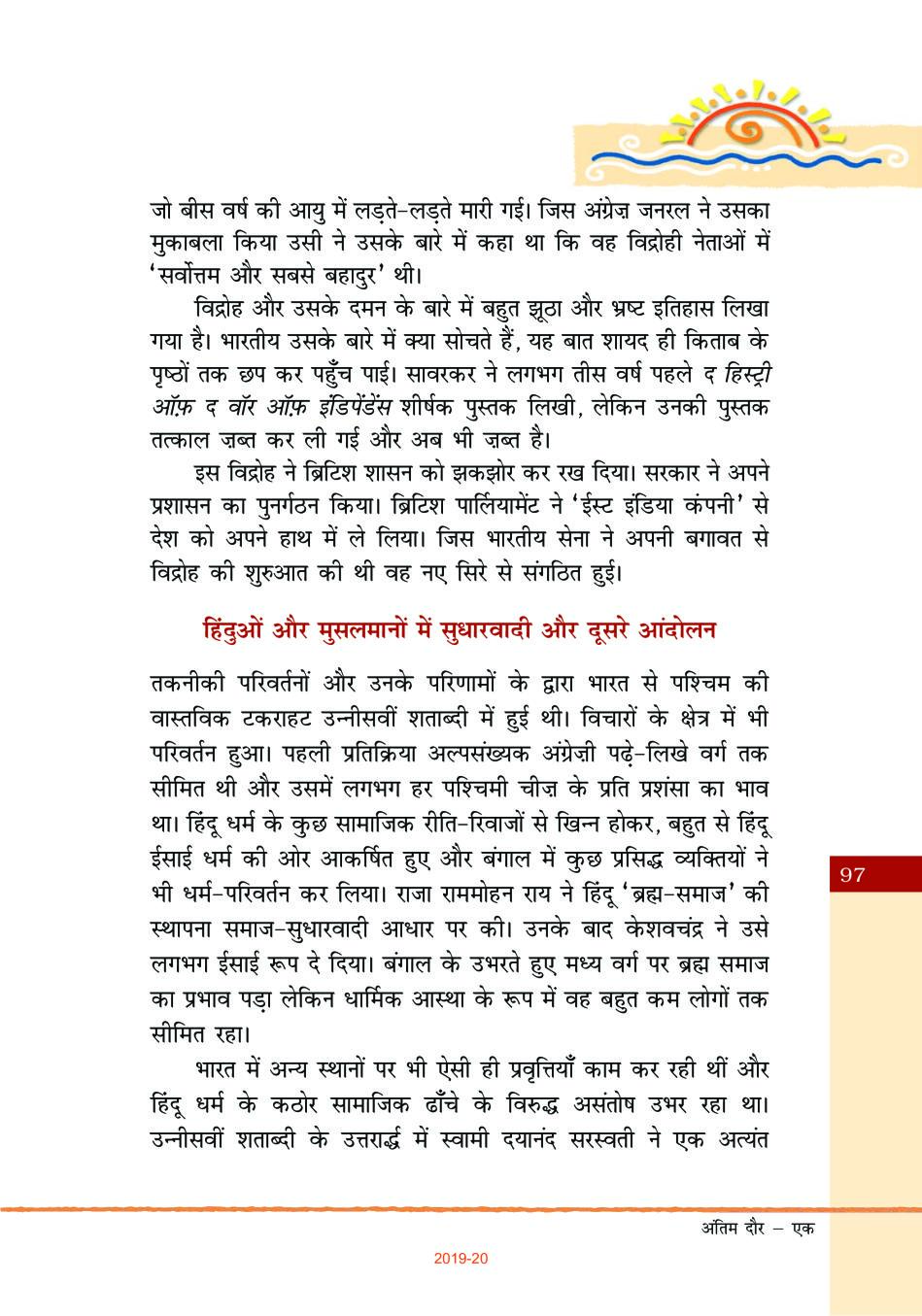 जो बीस वर्ष की आयु में लड़ते-लड़ते मारी गई। जिस अंग्रेज़ जनरल ने उसका मुकाबला किया उसी ने उसके बारे में कहा था कि वह विद्रोही नेताओं में 'सर्वोत्तम और सबसे बहादुर' थी।

विद्रोह और उसके दमन के बारे में बहुत झूठा और भ्रष्ट इतिहास लिखा गया है। भारतीय उसके बारे में क्या सोचते हैं, यह बात शायद ही किताब के पृष्ठों तक छप कर पहुँच पाई। सावरकर ने लगभग तीस वर्ष पहले द हिस्ट्री ऑफ़ द वॉर ऑफ़ इंडिपेंडेंस शीर्षक पुस्तक लिखी, लेकिन उनकी पुस्तक तत्काल ज़ब्त कर ली गई और अब भी ज़ब्त है।

इस विद्रोह ने ब्रिटिश शासन को झकझोर कर रख दिया। सरकार ने अपने प्रशासन का पुनर्गठन किया। ब्रिटिश पार्लियामेंट ने 'ईस्ट इंडिया कंपनी' से देश को अपने हाथ में ले लिया। जिस भारतीय सेना ने अपनी बगावत से विद्रोह की शुरुआत की थी वह नए सिरे से संगठित हुई।

हिंदुओं और मुसलमानों में सुधारवादी और दूसरे आंदोलन

तकनीकी परिवर्तनों और उनके परिणामों के द्वारा भारत से पश्चिम की वास्तविक टकराहट उन्नीसवीं शताब्दी में हुई थी। विचारों के क्षेत्र में भी परिवर्तन हुआ। पहली प्रतिक्रिया अल्पसंख्यक अंग्रेज़ी पढ़े-लिखे वर्ग तक सीमित थी और उसमें लगभग हर पश्चिमी चीज़ के प्रति प्रशंसा का भाव था। हिंदू धर्म के कुछ सामाजिक रीति-रिवाजों से खिन्न होकर, बहुत से हिंदू ईसाई धर्म की ओर आकर्षित हुए और बंगाल में कुछ प्रसिद्ध व्यक्तियों ने भी धर्म-परिवर्तन कर लिया। राजा राममोहन राय ने हिंदू 'ब्रह्म-समाज' की स्थापना समाज-सुधारवादी आधार पर की। उनके बाद केशवचंद्र ने उसे लगभग ईसाई रूप दे दिया। बंगाल के उभरते हुए मध्य वर्ग पर ब्रह्म समाज का प्रभाव पड़ा लेकिन धार्मिक आस्था के रूप में वह बहुत कम लोगों तक सीमित रहा।

भारत में अन्य स्थानों पर भी ऐसी ही प्रवृत्तियाँ काम कर रही थीं और हिंदू धर्म के कठोर सामाजिक ढाँचे के विरुद्ध असंतोष उभर रहा था। उन्नीसवीं शताब्दी के उत्तरार्द्ध में स्वामी दयानंद सरस्वती ने एक अत्यंत

97

अंतिम दौर – एक

2019-20